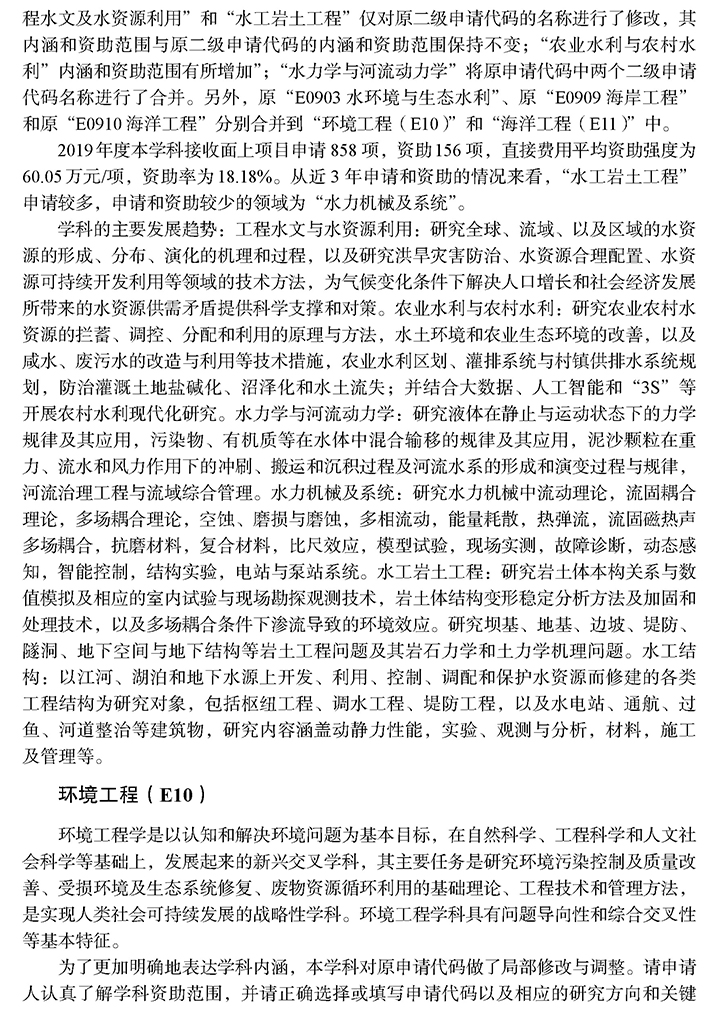 程水文及水资源利用”和“水工岩土工程”仅对原二级申请代码的名称进行了修改，其内涵和资助范围与原二级申请代码的内涵和资助范围保持不变；“农业水利与农村水利”内涵和资助范围有所增加”；“水力学与河流动力学”将原申请代码中两个二级申请代码名称进行了合并。另外，原“E0903 水环境与生态水利”、原“E0909 海岸工程”和原“E0910 海洋工程”分别合并到“环境工程（E10）”和“海洋工程（E11）”中。

2019 年度本学科接收面上项目申请 858 项，资助 156 项，直接费用平均资助强度为 60.05 万元/项，资助率为 18.18%。从近 3 年申请和资助的情况来看，“水工岩土工程”申请较多，申请和资助较少的领域为“水力机械及系统”。

学科的主要发展趋势：工程水文与水资源利用：研究全球、流域、以及区域的水资源的形成、分布、演化的机理和过程，以及研究洪旱灾害防治、水资源合理配置、水资源可持续开发利用等领域的技术方法，为气候变化条件下解决人口增长和社会经济发展所带来的水资源供需矛盾提供科学支撑和对策。农业水利与农村水利：研究农业农村水资源的拦蓄、调控、分配和利用的原理与方法，水土环境和农业生态环境的改善，以及咸水、废污水的改造与利用等技术措施，农业水利区划、灌排系统与村镇供排水系统规划，防治灌溉土地盐碱化、沼泽化和水土流失；并结合大数据、人工智能和“3S”等开展农村水利现代化研究。水力学与河流动力学：研究液体在静止与运动状态下的力学规律及其应用，污染物、有机质等在水体中混合输移的规律及其应用，泥沙颗粒在重力、流水和风力作用下的冲刷、搬运和沉积过程及河流水系的形成和演变过程与规律，河流治理工程与流域综合管理。水力机械及系统：研究水力机械中流动理论，流固耦合理论，多场耦合理论，空蚀、磨损与磨蚀，多相流动，能量耗散，热弹流，流固磁热声多场耦合，抗磨材料，复合材料，比尺效应，模型试验，现场实测，故障诊断，动态感知，智能控制，结构实验，电站与泵站系统。水工岩土工程：研究岩土体本构关系与数值模拟及相应的室内试验与现场勘探观测技术，岩土体结构变形稳定分析方法及加固和处理技术，以及多场耦合条件下渗流导致的环境效应。研究坝基、地基、边坡、堤防、隧洞、地下空间与地下结构等岩土工程问题及其岩石力学和土力学机理问题。水工结构：以江河、湖泊和地下水源上开发、利用、控制、调配和保护水资源而修建的各类工程结构为研究对象，包括枢纽工程、调水工程、堤防工程，以及水电站、通航、过鱼、河道整治等建筑物，研究内容涵盖动静力性能，实验、观测与分析，材料，施工及管理等。

环境工程（E10）

环境工程学是以认知和解决环境问题为基本目标，在自然科学、工程科学和人文社会科学等基础上，发展起来的新兴交叉学科，其主要任务是研究环境污染控制及质量改善、受损环境及生态系统修复、废物资源循环利用的基础理论、工程技术和管理方法，是实现人类社会可持续发展的战略性学科。环境工程学科具有问题导向性和综合交叉性等基本特征。

为了更加明确地表达学科内涵，本学科对原申请代码做了局部修改与调整。请申请人认真了解学科资助范围，并请正确选择或填写申请代码以及相应的研究方向和关键